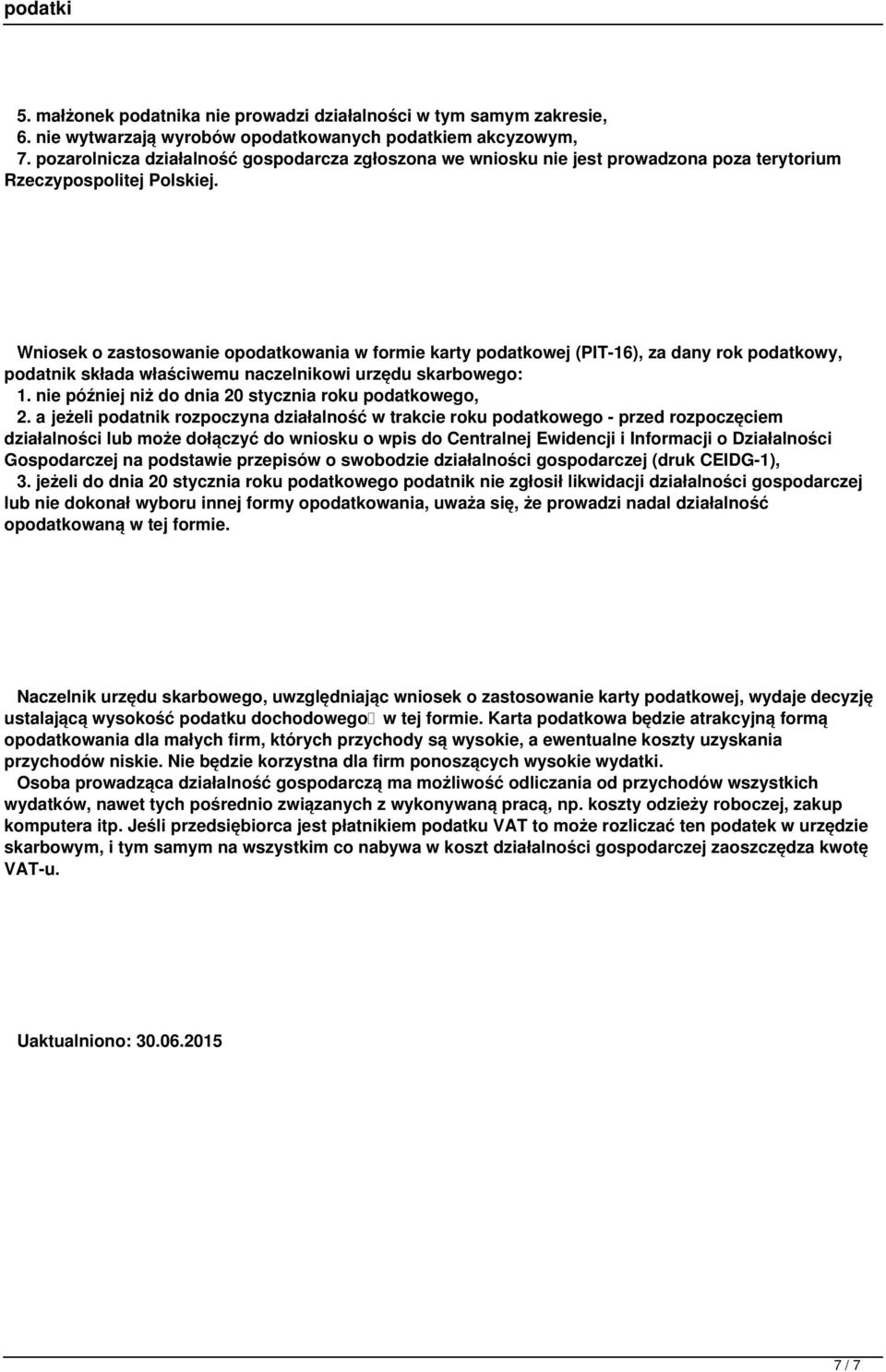 podatki

5. małżonek podatnika nie prowadzi działalności w tym samym zakresie,
6. nie wytwarzają wyrobów opodatkowanych podatkiem akcyzowym,
7. pozarolnicza działalność gospodarcza zgłoszona we wniosku nie jest prowadzona poza terytorium Rzeczypospolitej Polskiej.

Wniosek o zastosowanie opodatkowania w formie karty podatkowej (PIT-16), za dany rok podatkowy, podatnik składa właściwemu naczelnikowi urzędu skarbowego:
1. nie później niż do dnia 20 stycznia roku podatkowego,
2. a jeżeli podatnik rozpoczyna działalność w trakcie roku podatkowego - przed rozpoczęciem działalności lub może dołączyć do wniosku o wpis do Centralnej Ewidencji i Informacji o Działalności Gospodarczej na podstawie przepisów o swobodzie działalności gospodarczej (druk CEIDG-1),
3. jeżeli do dnia 20 stycznia roku podatkowego podatnik nie zgłosił likwidacji działalności gospodarczej lub nie dokonał wyboru innej formy opodatkowania, uważa się, że prowadzi nadal działalność opodatkowaną w tej formie.

Naczelnik urzędu skarbowego, uwzględniając wniosek o zastosowanie karty podatkowej, wydaje decyzję ustalającą wysokość podatku dochodowego w tej formie. Karta podatkowa będzie atrakcyjną formą opodatkowania dla małych firm, których przychody są wysokie, a ewentualne koszty uzyskania przychodów niskie. Nie będzie korzystna dla firm ponoszących wysokie wydatki.
Osoba prowadząca działalność gospodarczą ma możliwość odliczania od przychodów wszystkich wydatków, nawet tych pośrednio związanych z wykonywaną pracą, np. koszty odzieży roboczej, zakup komputera itp. Jeśli przedsiębiorca jest płatnikiem podatku VAT to może rozliczać ten podatek w urzędzie skarbowym, i tym samym na wszystkim co nabywa w koszt działalności gospodarczej zaoszczędza kwotę VAT-u.

Uaktualniono: 30.06.2015

7 / 7